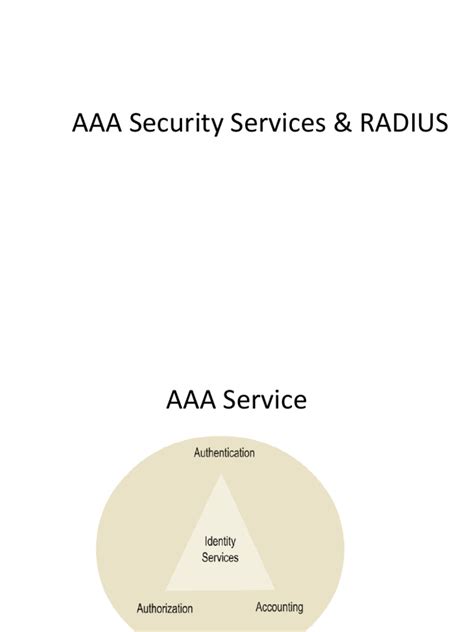 AAA Security Services & RADIUS

AAA Service

Authentication

Identity Services

Authorization

Accounting